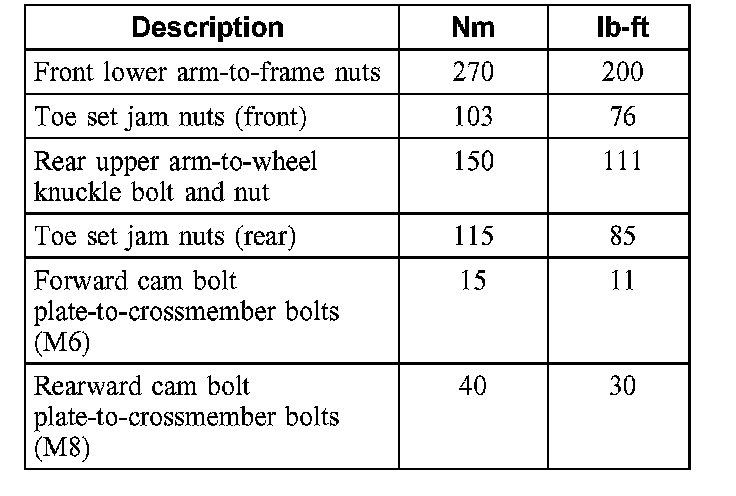 | Description | Nm | lb-ft |
|---|---|---|
| Front lower arm-to-frame nuts | 270 | 200 |
| Toe set jam nuts (front) | 103 | 76 |
| Rear upper arm-to-wheel knuckle bolt and nut | 150 | 111 |
| Toe set jam nuts (rear) | 115 | 85 |
| Forward cam bolt plate-to-crossmember bolts (M6) | 15 | 11 |
| Rearward cam bolt plate-to-crossmember bolts (M8) | 40 | 30 |